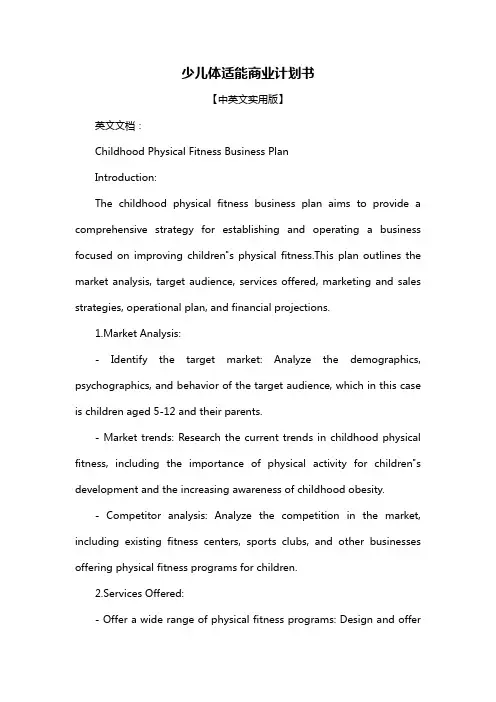 少儿体适能商业计划书

【中英文实用版】

英文文档：

Childhood Physical Fitness Business Plan

Introduction:

The childhood physical fitness business plan aims to provide a comprehensive strategy for establishing and operating a business focused on improving children"s physical fitness.This plan outlines the market analysis, target audience, services offered, marketing and sales strategies, operational plan, and financial projections.

1.Market Analysis:

- Identify the target market: Analyze the demographics, psychographics, and behavior of the target audience, which in this case is children aged 5-12 and their parents.

- Market trends: Research the current trends in childhood physical fitness, including the importance of physical activity for children"s development and the increasing awareness of childhood obesity.

- Competitor analysis: Analyze the competition in the market, including existing fitness centers, sports clubs, and other businesses offering physical fitness programs for children.

2.Services Offered:

- Offer a wide range of physical fitness programs: Design and offer